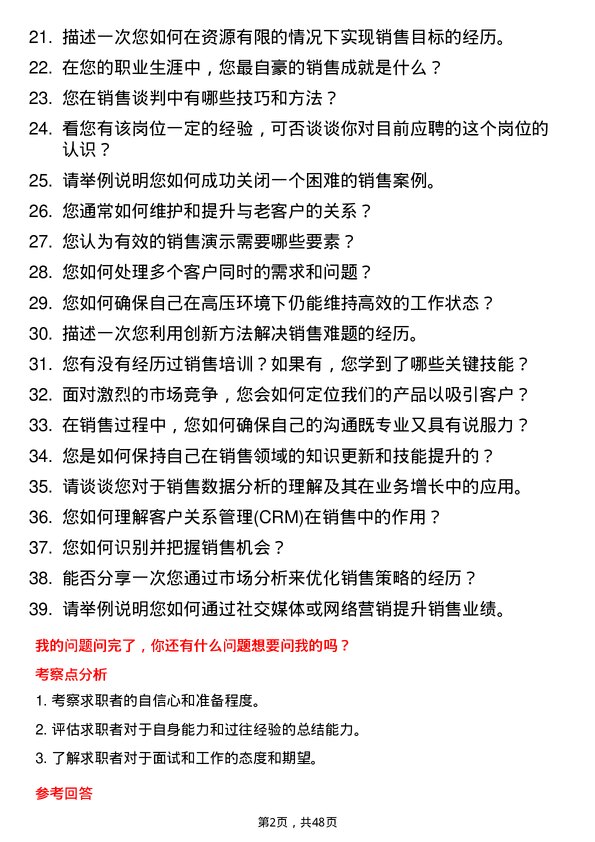 21. 描述一次您如何在资源有限的情况下实现销售目标的经历。

22. 在您的职业生涯中，您最自豪的销售成就是什么？

23. 您在销售谈判中有哪些技巧和方法？

24. 看您有该岗位一定的经验，可否谈谈你对目前应聘的这个岗位的认识？

25. 请举例说明您如何成功关闭一个困难的销售案例。

26. 您通常如何维护和提升与老客户的关系？

27. 您认为有效的销售演示需要哪些要素？

28. 您如何处理多个客户同时的需求和问题？

29. 您如何确保自己在高压环境下仍能维持高效的工作状态？

30. 描述一次您利用创新方法解决销售难题的经历。

31. 您有没有经历过销售培训？如果有，您学到了哪些关键技能？

32. 面对激烈的市场竞争，您会如何定位我们的产品以吸引客户？

33. 在销售过程中，您如何确保自己的沟通既专业又具有说服力？

34. 您是如何保持自己在销售领域的知识更新和技能提升的？

35. 请谈谈您对于销售数据分析的理解及其在业务增长中的应用。

36. 您如何理解客户关系管理(CRM)在销售中的作用？

37. 您如何识别并把握销售机会？

38. 能否分享一次您通过市场分析来优化销售策略的经历？

39. 请举例说明您如何通过社交媒体或网络营销提升销售业绩。

我的问题问完了，你还有什么问题想要问我的吗？

考察点分析

1. 考察求职者的自信心和准备程度。

2. 评估求职者对于自身能力和过往经验的总结能力。

3. 了解求职者对于面试和工作的态度和期望。

参考回答

第2页，共48页